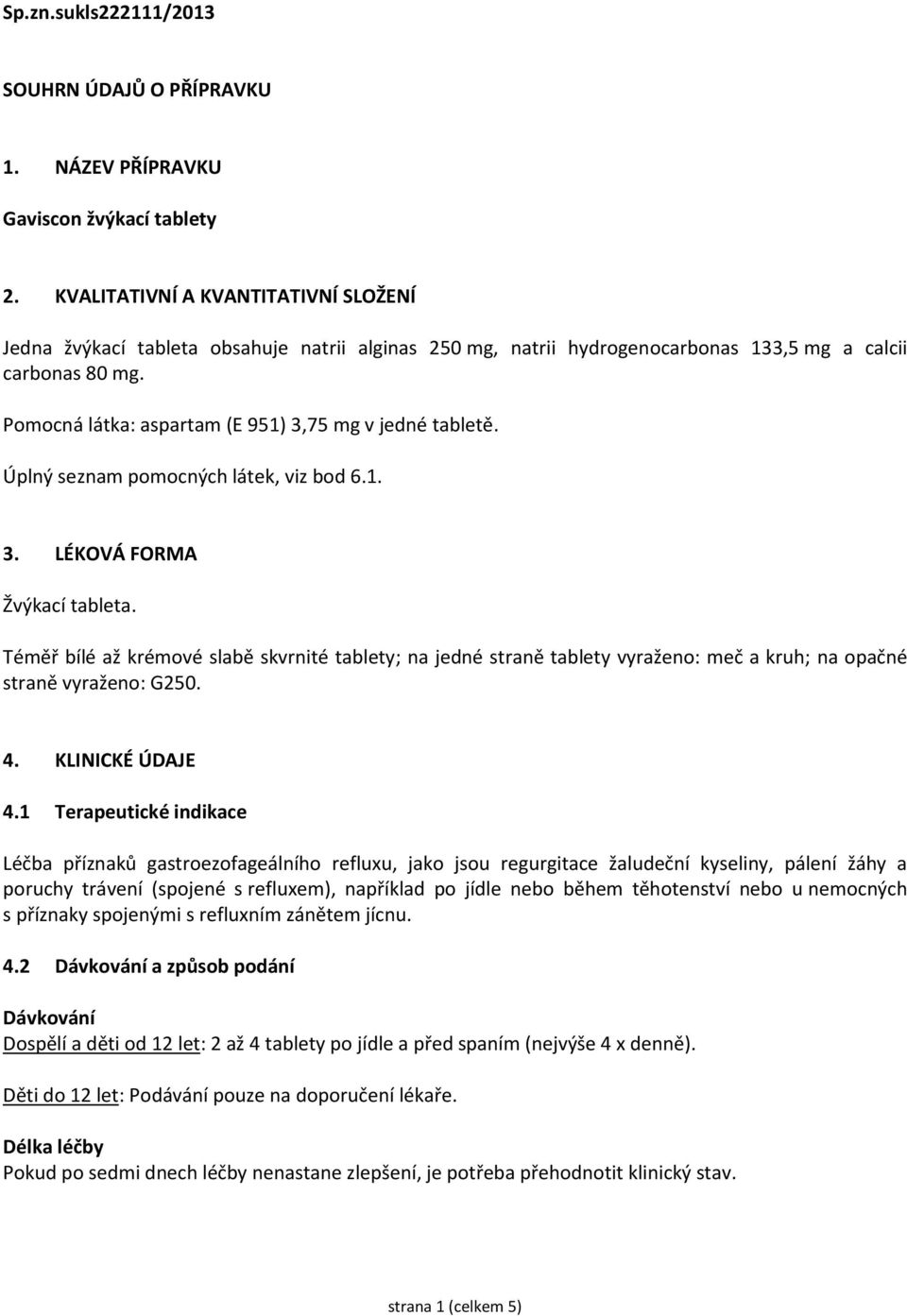 Sp.zn.sukls222111/2013

SOUHRN ÚDAJŮ O PŘÍPRAVKU

1. NÁZEV PŘÍPRAVKU

Gaviscon žvýkací tablety

2. KVALITATIVNÍ A KVANTITATIVNÍ SLOŽENÍ

Jedna žvýkací tableta obsahuje natrii alginas 250 mg, natrii hydrogenocarbonas 133,5 mg a calcii carbonas 80 mg.

Pomocná látka: aspartam (E 951) 3,75 mg v jedné tabletě.

Úplný seznam pomocných látek, viz bod 6.1.

3. LÉKOVÁ FORMA

Žvýkací tableta.

Téměř bílé až krémové slabě skvrnité tablety; na jedné straně tablety vyraženo: meč a kruh; na opačné straně vyraženo: G250.

4. KLINICKÉ ÚDAJE

4.1 Terapeutické indikace

Léčba příznaků gastroezofageálního refluxu, jako jsou regurgitace žaludeční kyseliny, pálení žáhy a poruchy trávení (spojené s refluxem), například po jídle nebo během těhotenství nebo u nemocných s příznaky spojenými s refluxním zánětem jícnu.

4.2 Dávkování a způsob podání

Dávkování
Dospělí a děti od 12 let: 2 až 4 tablety po jídle a před spaním (nejvýše 4 x denně).

Děti do 12 let: Podávání pouze na doporučení lékaře.

Délka léčby
Pokud po sedmi dnech léčby nenastane zlepšení, je potřeba přehodnotit klinický stav.

strana 1 (celkem 5)